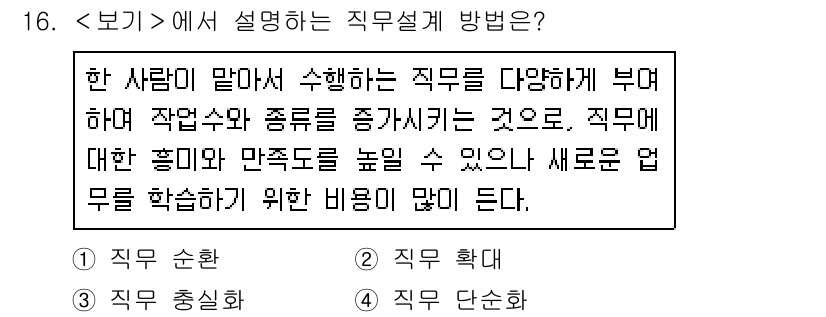 16. <보기>에서 설명하는 직무설계 방법은?

한 사람이 맡아서 수행하는 직무를 다양하게 부여하여 작업수와 종류를 증가시키는 것으로, 직무에 대한 흥미와 만족도를 높일 수 있으나 새로운 업무를 학습하기 위한 비용이 많이 든다.

① 직무 순환
② 직무 확대
③ 직무 충실화
④ 직무 단순화